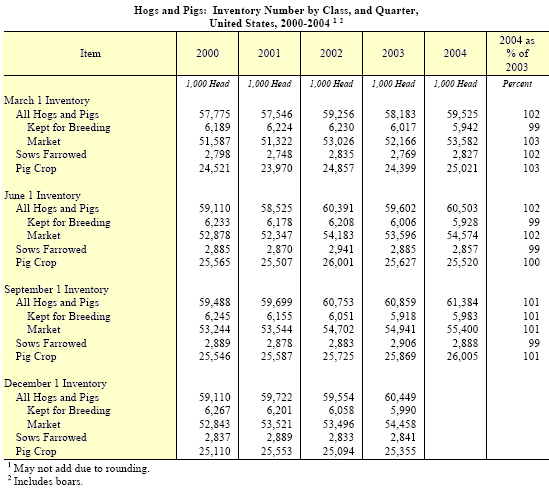 Hogs and Pigs: Inventory Number by Class, and Quarter, United States, 2000-2004 $^{1\ 2}$

| Item | 2000 | 2001 | 2002 | 2003 | 2004 | 2004 as % of 2003 |
|---|---|---|---|---|---|---|
| | 1,000 Head | 1,000 Head | 1,000 Head | 1,000 Head | 1,000 Head | Percent |
| March 1 Inventory | | | | | | |
| All Hogs and Pigs | 57,775 | 57,546 | 59,256 | 58,183 | 59,525 | 102 |
| Kept for Breeding | 6,189 | 6,224 | 6,230 | 6,017 | 5,942 | 99 |
| Market | 51,587 | 51,322 | 53,026 | 52,166 | 53,582 | 103 |
| Sows Farrowed | 2,798 | 2,748 | 2,835 | 2,769 | 2,827 | 102 |
| Pig Crop | 24,521 | 23,970 | 24,857 | 24,399 | 25,021 | 103 |
| June 1 Inventory | | | | | | |
| All Hogs and Pigs | 59,110 | 58,525 | 60,391 | 59,602 | 60,503 | 102 |
| Kept for Breeding | 6,233 | 6,178 | 6,208 | 6,006 | 5,928 | 99 |
| Market | 52,878 | 52,347 | 54,183 | 53,596 | 54,574 | 102 |
| Sows Farrowed | 2,885 | 2,870 | 2,941 | 2,885 | 2,857 | 99 |
| Pig Crop | 25,565 | 25,507 | 26,001 | 25,627 | 25,520 | 100 |
| September 1 Inventory | | | | | | |
| All Hogs and Pigs | 59,488 | 59,699 | 60,753 | 60,859 | 61,384 | 101 |
| Kept for Breeding | 6,245 | 6,155 | 6,051 | 5,918 | 5,983 | 101 |
| Market | 53,244 | 53,544 | 54,702 | 54,941 | 55,400 | 101 |
| Sows Farrowed | 2,889 | 2,878 | 2,883 | 2,906 | 2,888 | 99 |
| Pig Crop | 25,546 | 25,587 | 25,725 | 25,869 | 26,005 | 101 |
| December 1 Inventory | | | | | | |
| All Hogs and Pigs | 59,110 | 59,722 | 59,554 | 60,449 | | |
| Kept for Breeding | 6,267 | 6,201 | 6,058 | 5,990 | | |
| Market | 52,843 | 53,521 | 53,496 | 54,458 | | |
| Sows Farrowed | 2,837 | 2,889 | 2,833 | 2,841 | | |
| Pig Crop | 25,110 | 25,553 | 25,094 | 25,355 | | |

$^1$ May not add due to rounding.
$^2$ Includes boars.